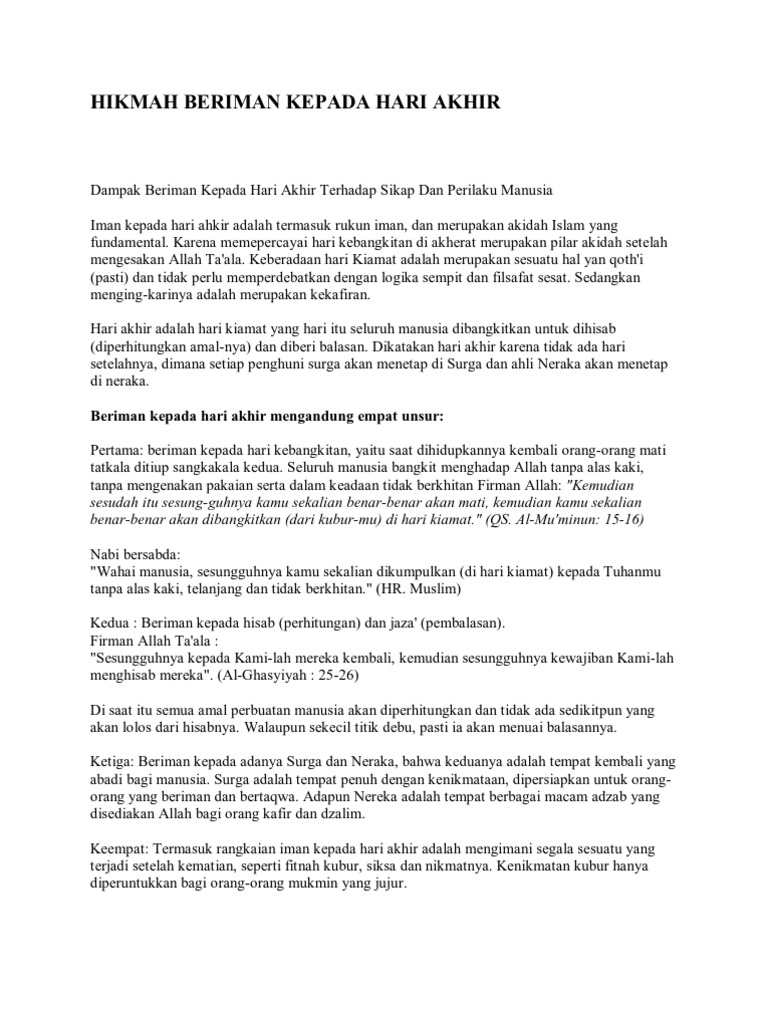 HIKMAH BERIMAN KEPADA HARI AKHIR

Dampak Beriman Kepada Hari Akhir Terhadap Sikap Dan Perilaku Manusia

Iman kepada hari ahkir adalah termasuk rukun iman, dan merupakan akidah Islam yang fundamental. Karena memepercayai hari kebangkitan di akherat merupakan pilar akidah setelah mengesakan Allah Ta'ala. Keberadaan hari Kiamat adalah merupakan sesuatu hal yan qoth'i (pasti) dan tidak perlu memperdebatkan dengan logika sempit dan filsafat sesat. Sedangkan menging-karinya adalah merupakan kekafiran.

Hari akhir adalah hari kiamat yang hari itu seluruh manusia dibangkitkan untuk dihisab (diperhitungkan amal-nya) dan diberi balasan. Dikatakan hari akhir karena tidak ada hari setelahnya, dimana setiap penghuni surga akan menetap di Surga dan ahli Neraka akan menetap di neraka.

Beriman kepada hari akhir mengandung empat unsur:

Pertama: beriman kepada hari kebangkitan, yaitu saat dihidupkannya kembali orang-orang mati tatkala ditiup sangkakala kedua. Seluruh manusia bangkit menghadap Allah tanpa alas kaki, tanpa mengenakan pakaian serta dalam keadaan tidak berkhitan Firman Allah: "Kemudian sesudah itu sesung-guhnya kamu sekalian benar-benar akan mati, kemudian kamu sekalian benar-benar akan dibangkitkan (dari kubur-mu) di hari kiamat." (QS. Al-Mu'minun: 15-16)

Nabi bersabda:
"Wahai manusia, sesungguhnya kamu sekalian dikumpulkan (di hari kiamat) kepada Tuhanmu tanpa alas kaki, telanjang dan tidak berkhitan." (HR. Muslim)

Kedua : Beriman kepada hisab (perhitungan) dan jaza' (pembalasan).
Firman Allah Ta'ala :
"Sesungguhnya kepada Kami-lah mereka kembali, kemudian sesungguhnya kewajiban Kami-lah menghisab mereka". (Al-Ghasyiyah : 25-26)

Di saat itu semua amal perbuatan manusia akan diperhitungkan dan tidak ada sedikitpun yang akan lolos dari hisabnya. Walaupun sekecil titik debu, pasti ia akan menuai balasannya.

Ketiga: Beriman kepada adanya Surga dan Neraka, bahwa keduanya adalah tempat kembali yang abadi bagi manusia. Surga adalah tempat penuh dengan kenikmataan, dipersiapkan untuk orang-orang yang beriman dan bertaqwa. Adapun Nereka adalah tempat berbagai macam adzab yang disediakan Allah bagi orang kafir dan dzalim.

Keempat: Termasuk rangkaian iman kepada hari akhir adalah mengimani segala sesuatu yang terjadi setelah kematian, seperti fitnah kubur, siksa dan nikmatnya. Kenikmatan kubur hanya diperuntukkan bagi orang-orang mukmin yang jujur.